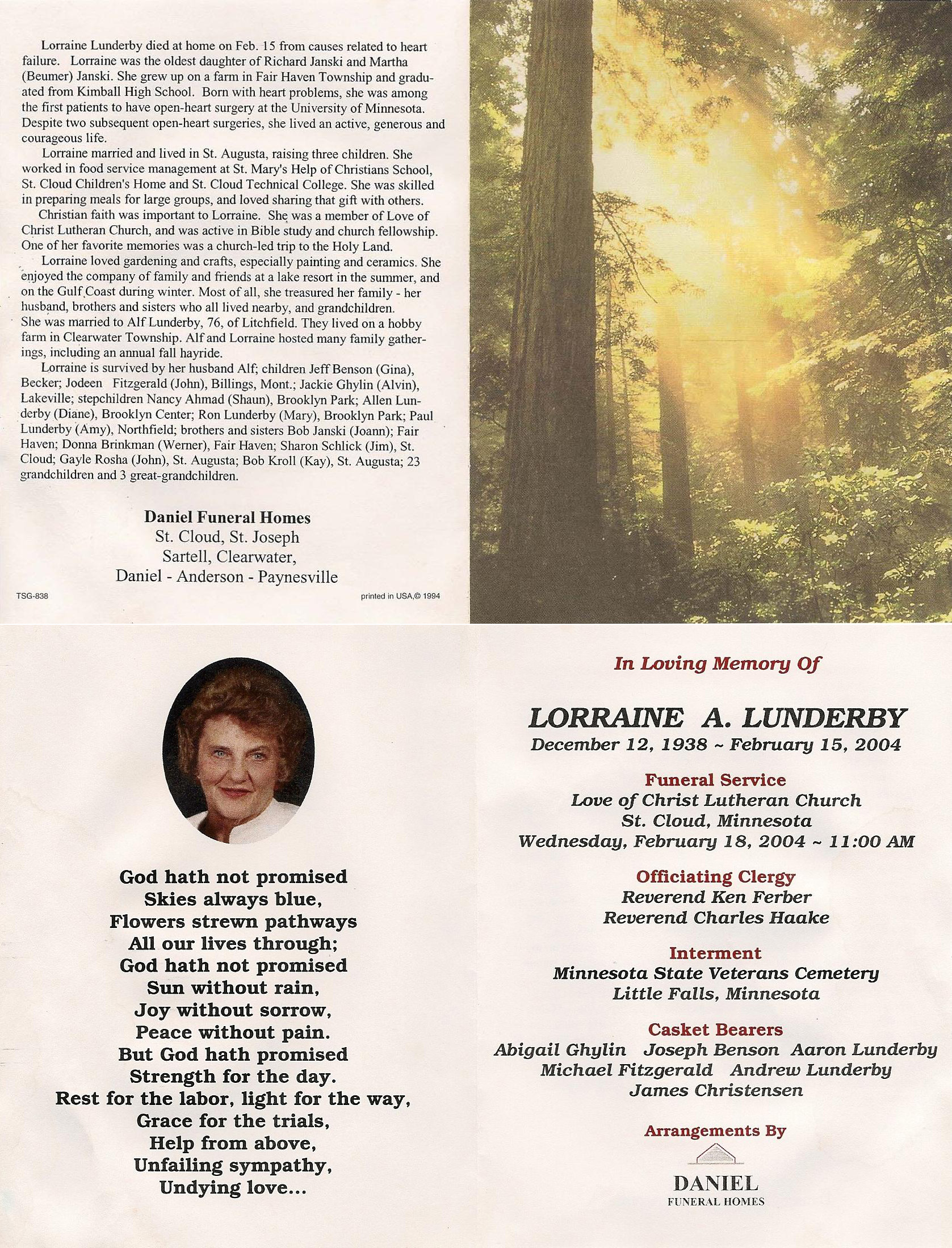 Lorraine Lunderby died at home on Feb. 15 from causes related to heart failure. Lorraine was the oldest daughter of Richard Janski and Martha (Beumer) Janski. She grew up on a farm in Fair Haven Township and graduated from Kimball High School. Born with heart problems, she was among the first patients to have open-heart surgery at the University of Minnesota. Despite two subsequent open-heart surgeries, she lived an active, generous and courageous life.

Lorraine married and lived in St. Augusta, raising three children. She worked in food service management at St. Mary's Help of Christians School, St. Cloud Children's Home and St. Cloud Technical College. She was skilled in preparing meals for large groups, and loved sharing that gift with others.

Christian faith was important to Lorraine. She was a member of Love of Christ Lutheran Church, and was active in Bible study and church fellowship. One of her favorite memories was a church-led trip to the Holy Land.

Lorraine loved gardening and crafts, especially painting and ceramics. She enjoyed the company of family and friends at a lake resort in the summer, and on the Gulf Coast during winter. Most of all, she treasured her family - her husband, brothers and sisters who all lived nearby, and grandchildren. She was married to Alf Lunderby, 76, of Litchfield. They lived on a hobby farm in Clearwater Township. Alf and Lorraine hosted many family gatherings, including an annual fall hayride.

Lorraine is survived by her husband Alf; children Jeff Benson (Gina), Becker; Jodeen Fitzgerald (John), Billings, Mont.; Jackie Ghylin (Alvin), Lakeville; stepchildren Nancy Ahmad (Shaun), Brooklyn Park; Allen Lunderby (Diane), Brooklyn Center; Ron Lunderby (Mary), Brooklyn Park; Paul Lunderby (Amy), Northfield; brothers and sisters Bob Janski (Joann); Fair Haven; Donna Brinkman (Werner), Fair Haven; Sharon Schlick (Jim), St. Cloud; Gayle Rosha (John), St. Augusta; Bob Kroll (Kay), St. Augusta; 23 grandchildren and 3 great-grandchildren.

Daniel Funeral Homes
St. Cloud, St. Joseph
Sartell, Clearwater,
Daniel - Anderson - Paynesville

TSG-838

printed in USA,© 1994

God hath not promised
Skies always blue,
Flowers strewn pathways
All our lives through;
God hath not promised
Sun without rain,
Joy without sorrow,
Peace without pain.
But God hath promised
Strength for the day.
Rest for the labor, light for the way,
Grace for the trials,
Help from above,
Unfailing sympathy,
Undying love...

In Loving Memory Of

LORRAINE A. LUNDERBY
December 12, 1938 ~ February 15, 2004

Funeral Service
Love of Christ Lutheran Church
St. Cloud, Minnesota
Wednesday, February 18, 2004 ~ 11:00 AM

Officiating Clergy
Reverend Ken Ferber
Reverend Charles Haake

Interment
Minnesota State Veterans Cemetery
Little Falls, Minnesota

Casket Bearers
Abigail Ghylin Joseph Benson Aaron Lunderby
Michael Fitzgerald Andrew Lunderby
James Christensen

Arrangements By

DANIEL
FUNERAL HOMES